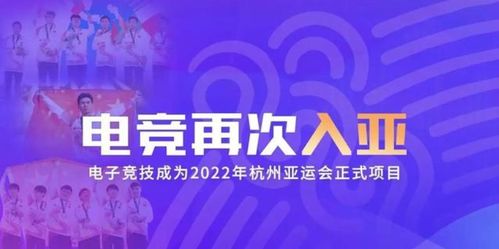 电竞再次入亚

电子竞技成为2022年杭州亚运会正式项目